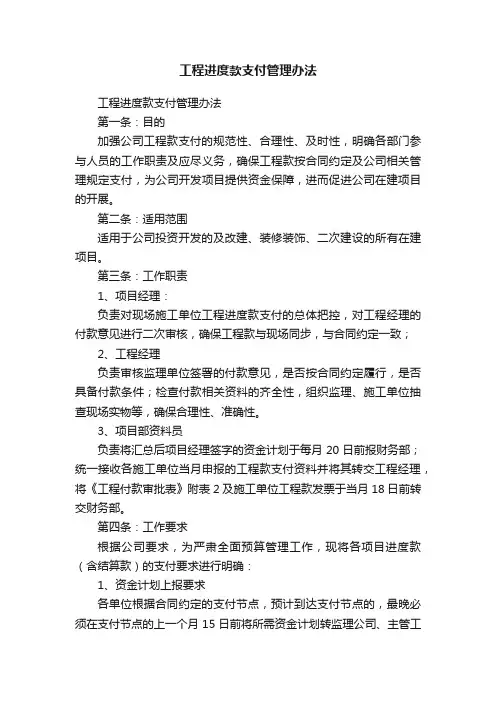 工程进度款支付管理办法

工程进度款支付管理办法

第一条：目的

加强公司工程款支付的规范性、合理性、及时性，明确各部门参与人员的工作职责及应尽义务，确保工程款按合同约定及公司相关管理规定支付，为公司开发项目提供资金保障，进而促进公司在建项目的开展。

第二条：适用范围

适用于公司投资开发的及改建、装修装饰、二次建设的所有在建项目。

第三条：工作职责

1、项目经理：

负责对现场施工单位工程进度款支付的总体把控，对工程经理的付款意见进行二次审核，确保工程款与现场同步，与合同约定一致；

2、工程经理

负责审核监理单位签署的付款意见，是否按合同约定履行，是否具备付款条件；检查付款相关资料的齐全性，组织监理、施工单位抽查现场实物等，确保合理性、准确性。

3、项目部资料员

负责将汇总后项目经理签字的资金计划于每月 20 日前报财务部；统一接收各施工单位当月申报的工程款支付资料并将其转交工程经理，将《工程付款审批表》附表 2 及施工单位工程款发票于当月 18 日前转交财务部。

第四条：工作要求

根据公司要求，为严肃全面预算管理工作，现将各项目进度款（含结算款）的支付要求进行明确：

1、资金计划上报要求

各单位根据合同约定的支付节点，预计到达支付节点的，最晚必须在支付节点的上一个月 15 日前将所需资金计划转监理公司、主管工